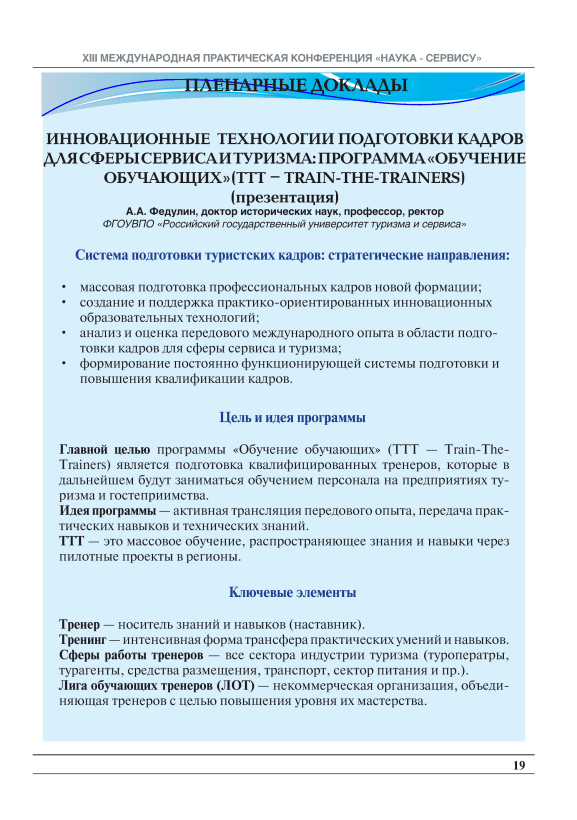 XIII МЕЖДУНАРОДНАЯ ПРАКТИЧЕСКАЯ КОНФЕРЕНЦИЯ «НАУКА - СЕРВИСУ»

ПЛЕНАРНЫЕ ДОКЛАДЫ

ИННОВАЦИОННЫЕ ТЕХНОЛОГИИ ПОДГОТОВКИ КАДРОВ ДЛЯ СФЕРЫ СЕРВИСА И ТУРИЗМА: ПРОГРАММА «ОБУЧЕНИЕ ОБУЧАЮЩИХ» (TTT – TRAIN-THE-TRAINERS) (презентация)

А.А. Федулин, доктор исторических наук, профессор, ректор
ФГОУВПО «Российский государственный университет туризма и сервиса»

Система подготовки туристских кадров: стратегические направления:

• массовая подготовка профессиональных кадров новой формации;
• создание и поддержка практико-ориентированных инновационных образовательных технологий;
• анализ и оценка передового международного опыта в области подготовки кадров для сферы сервиса и туризма;
• формирование постоянно функционирующей системы подготовки и повышения квалификации кадров.

Цель и идея программы

Главной целью программы «Обучение обучающих» (ТТТ — Train-The-Trainers) является подготовка квалифицированных тренеров, которые в дальнейшем будут заниматься обучением персонала на предприятиях туризма и гостеприимства.
Идея программы — активная трансляция передового опыта, передача практических навыков и технических знаний.
ТТТ — это массовое обучение, распространяющее знания и навыки через пилотные проекты в регионы.

Ключевые элементы

Тренер — носитель знаний и навыков (наставник).
Тренинг — интенсивная форма трансфера практических умений и навыков.
Сферы работы тренеров — все сектора индустрии туризма (туроператры, турагенты, средства размещения, транспорт, сектор питания и пр.).
Лига обучающих тренеров (ЛОТ) — некоммерческая организация, объединяющая тренеров с целью повышения уровня их мастерства.

19